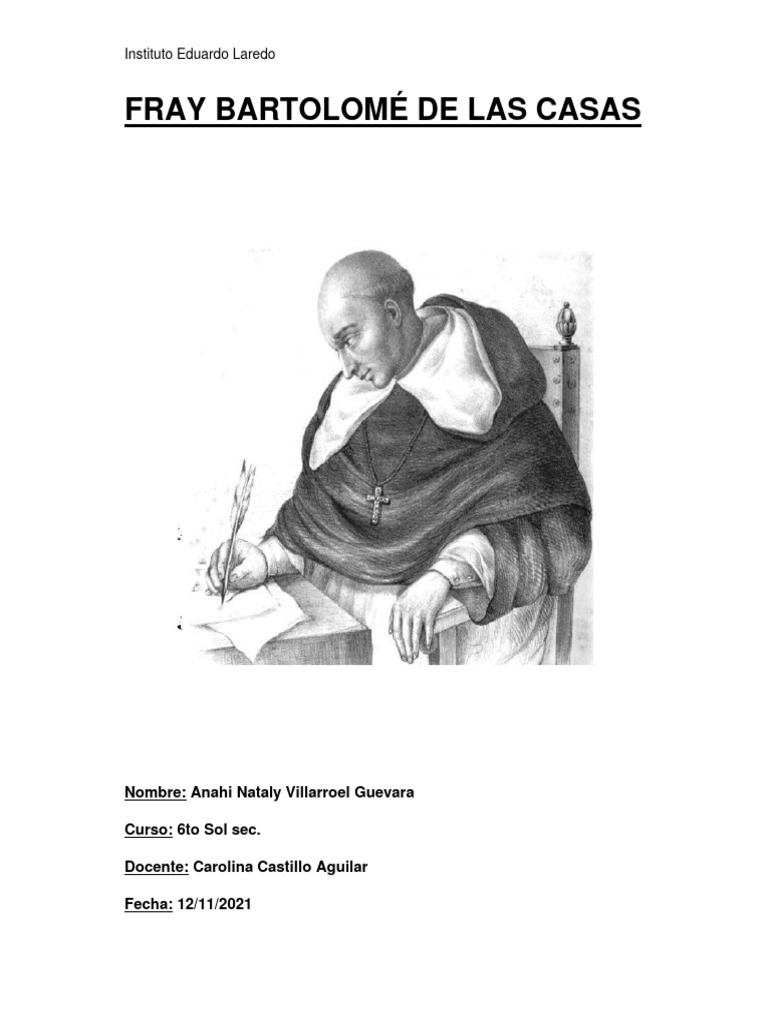 Instituto Eduardo Laredo

FRAY BARTOLOMÉ DE LAS CASAS

Nombre: Anahi Nataly Villarroel Guevara

Curso: 6to Sol sec.

Docente: Carolina Castillo Aguilar

Fecha: 12/11/2021